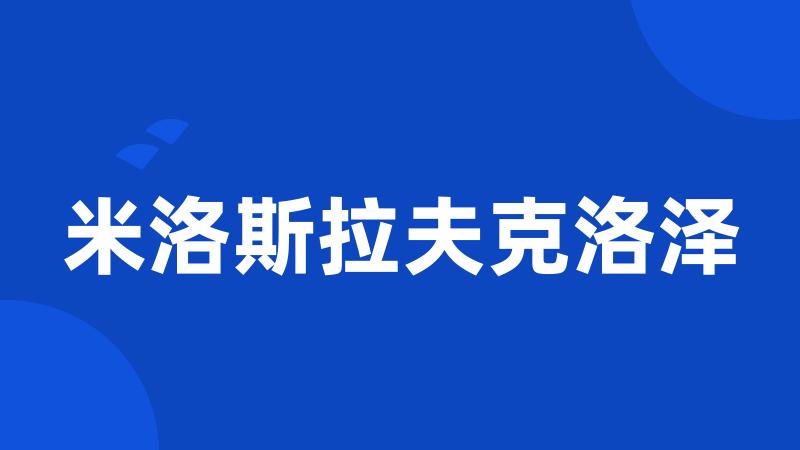 米洛斯拉夫克洛泽